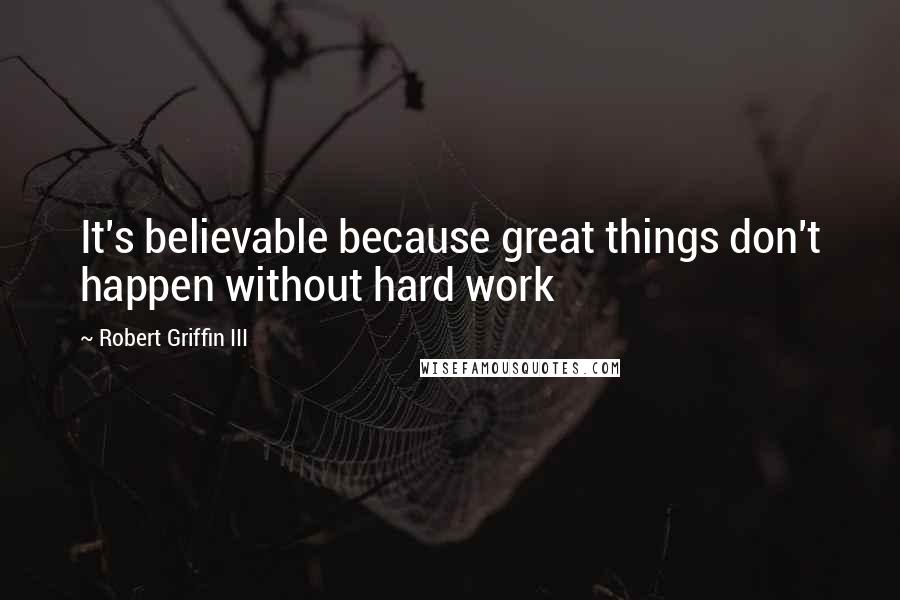 It's believable because great things don't happen without hard work

~ Robert Griffin III

WISEFAMOUSQUOTES.COM